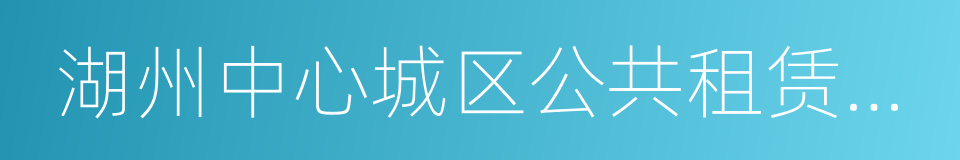 湖州中心城区公共租赁...